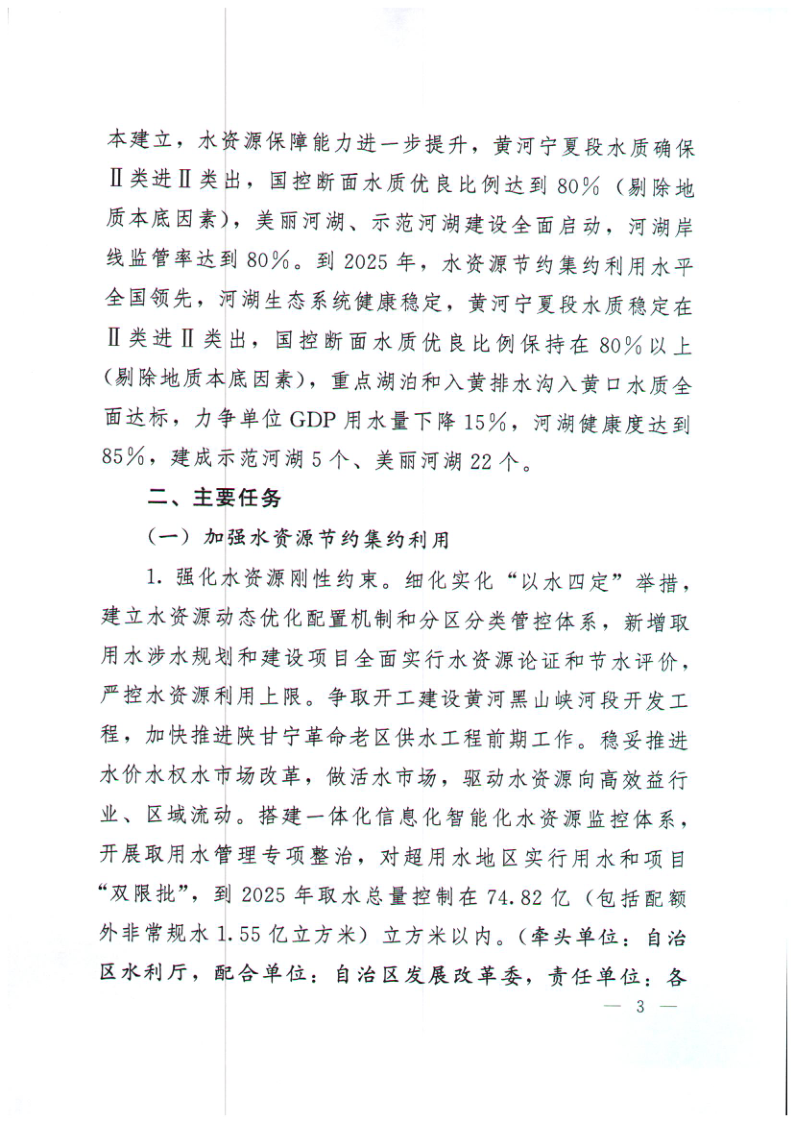 本建立，水资源保障能力进一步提升，黄河宁夏段水质确保Ⅱ类进Ⅱ类出，国控断面水质优良比例达到80%（剔除地质本底因素），美丽河湖、示范河湖建设全面启动，河湖岸线监管率达到80%。到2025年，水资源节约集约利用水平全国领先，河湖生态系统健康稳定，黄河宁夏段水质稳定在Ⅱ类进Ⅱ类出，国控断面水质优良比例保持在80%以上（剔除地质本底因素），重点湖泊和入黄排水沟入黄口水质全面达标，力争单位GDP用水量下降15%，河湖健康度达到85%，建成示范河湖5个、美丽河湖22个。

二、主要任务

（一）加强水资源节约集约利用

1. 强化水资源刚性约束。细化实化“以水四定”举措，建立水资源动态优化配置机制和分区分类管控体系，新增取用水涉水规划和建设项目全面实行水资源论证和节水评价，严控水资源利用上限。争取开工建设黄河黑山峡河段开发工程，加快推进陕甘宁革命老区供水工程前期工作。稳妥推进水价水权水市场改革，做活水市场，驱动水资源向高效益行业、区域流动。搭建一体化信息化智能化水资源监控体系，开展取用水管理专项整治，对超用水地区实行用水和项目“双限批”，到2025年取水总量控制在74.82亿（包括配额外非常规水1.55亿立方米）立方米以内。（牵头单位：自治区水利厅，配合单位：自治区发展改革委，责任单位：各

— 3 —